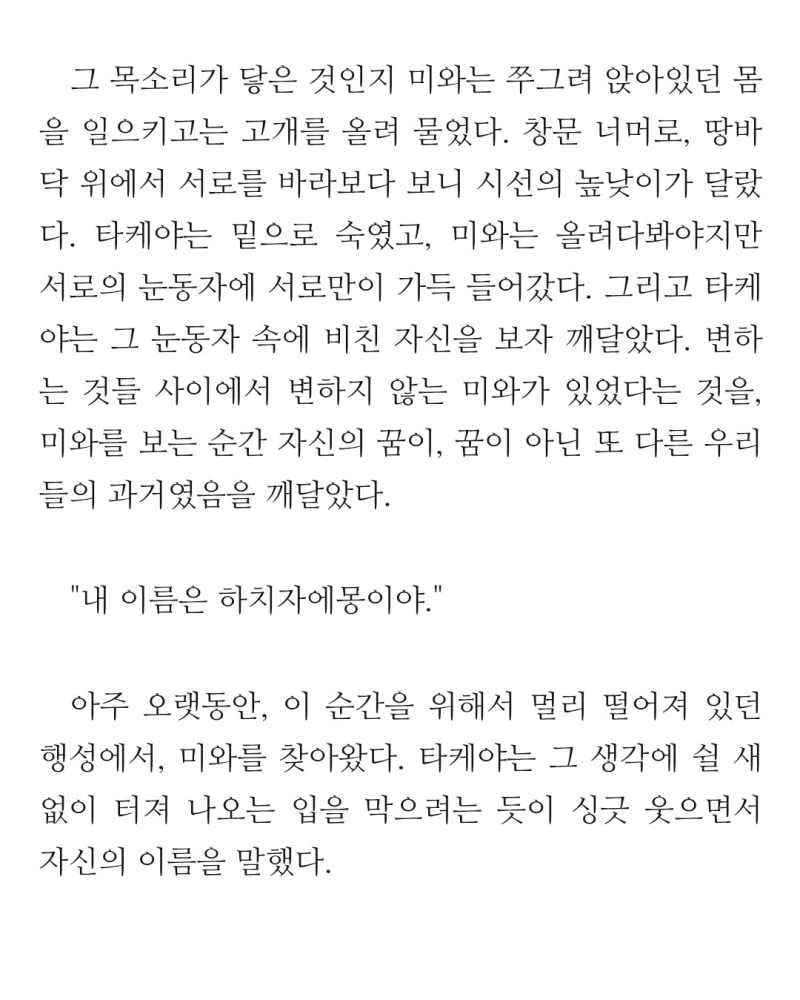 그 목소리가 닿은 것인지 미와는 쭈그려 앉아있던 몸을 일으키고는 고개를 올려 물었다. 창문 너머로, 땅바닥 위에서 서로를 바라보다 보니 시선의 높낮이가 달랐다. 타케야는 밑으로 숙였고, 미와는 올려다봐야지만 서로의 눈동자에 서로만이 가득 들어갔다. 그리고 타케야는 그 눈동자 속에 비친 자신을 보자 깨달았다. 변하는 것들 사이에서 변하지 않는 미와가 있었다는 것을, 미와를 보는 순간 자신의 꿈이, 꿈이 아닌 또 다른 우리들의 과거였음을 깨달았다.

"내 이름은 하치자에몽이야."

아주 오랫동안, 이 순간을 위해서 멀리 떨어져 있던 행성에서, 미와를 찾아왔다. 타케야는 그 생각에 쉴 새 없이 터져 나오는 입을 막으려는 듯이 싱긋 웃으면서 자신의 이름을 말했다.